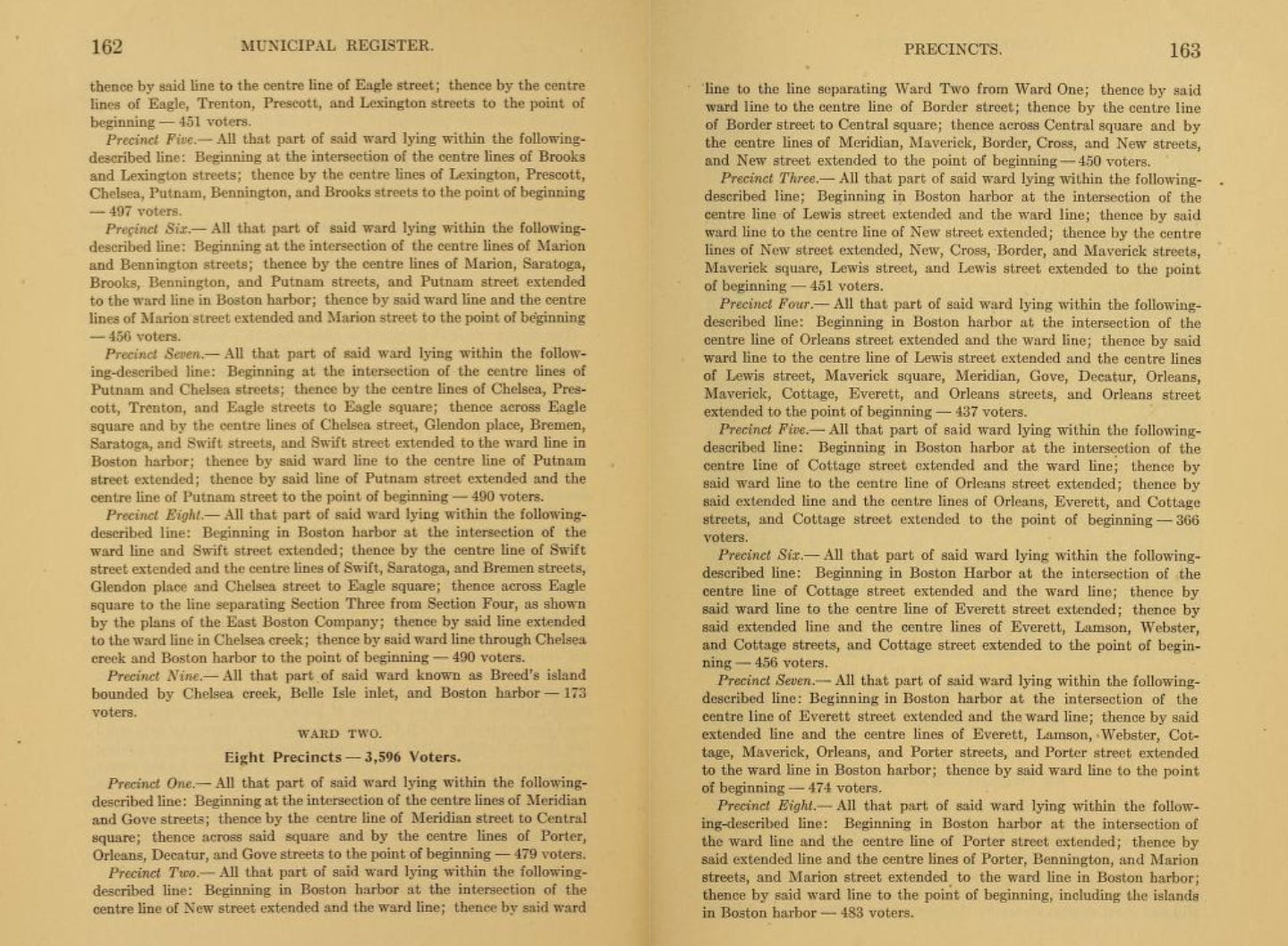 162 MUNICIPAL REGISTER.

thence by said line to the centre line of Eagle street; thence by the centre lines of Eagle, Trenton, Prescott, and Lexington streets to the point of beginning — 451 voters.

Precinct Five.— All that part of said ward lying within the following-described line: Beginning at the intersection of the centre lines of Brooks and Lexington streets; thence by the centre lines of Lexington, Prescott, Chelsea, Putnam, Bennington, and Brooks streets to the point of beginning — 497 voters.

Precinct Six.— All that part of said ward lying within the following-described line: Beginning at the intersection of the centre lines of Marion and Bennington streets; thence by the centre lines of Marion, Saratoga, Brooks, Bennington, and Putnam streets, and Putnam street extended to the ward line in Boston harbor; thence by said ward line and the centre lines of Marion street extended and Marion street to the point of beginning — 456 voters.

Precinct Seven.— All that part of said ward lying within the following-described line: Beginning at the intersection of the centre lines of Putnam and Chelsea streets; thence by the centre lines of Chelsea, Prescott, Trenton, and Eagle streets to Eagle square; thence across Eagle square and by the centre lines of Chelsea street, Glendon place, Bremen, Saratoga, and Swift streets, and Swift street extended to the ward line in Boston harbor; thence by said ward line to the centre line of Putnam street extended; thence by said line of Putnam street extended and the centre line of Putnam street to the point of beginning — 490 voters.

Precinct Eight.— All that part of said ward lying within the following-described line: Beginning in Boston harbor at the intersection of the ward line and Swift street extended; thence by the centre line of Swift street extended and the centre lines of Swift, Saratoga, and Bremen streets, Glendon place and Chelsea street to Eagle square; thence across Eagle square to the line separating Section Three from Section Four, as shown by the plans of the East Boston Company; thence by said line extended to the ward line in Chelsea creek; thence by said ward line through Chelsea creek and Boston harbor to the point of beginning — 490 voters.

Precinct Nine.— All that part of said ward known as Breed's island bounded by Chelsea creek, Belle Isle inlet, and Boston harbor — 173 voters.

WARD TWO.

Eight Precincts — 3,596 Voters.

Precinct One.— All that part of said ward lying within the following-described line: Beginning at the intersection of the centre lines of Meridian and Gove streets; thence by the centre line of Meridian street to Central square; thence across said square and by the centre lines of Porter, Orleans, Decatur, and Gove streets to the point of beginning — 479 voters.

Precinct Two.— All that part of said ward lying within the following-described line: Beginning in Boston harbor at the intersection of the centre line of New street extended and the ward line; thence by said ward

PRECINCTS. 163

line to the line separating Ward Two from Ward One; thence by said ward line to the centre line of Border street; thence by the centre line of Border street to Central square; thence across Central square and by the centre lines of Meridian, Maverick, Border, Cross, and New streets, and New street extended to the point of beginning — 450 voters.

Precinct Three.— All that part of said ward lying within the following-described line; Beginning in Boston harbor at the intersection of the centre line of Lewis street extended and the ward line; thence by said ward line to the centre line of New street extended; thence by the centre lines of New street extended, New, Cross, Border, and Maverick streets, Maverick square, Lewis street, and Lewis street extended to the point of beginning — 451 voters.

Precinct Four.— All that part of said ward lying within the following-described line: Beginning in Boston harbor at the intersection of the centre line of Orleans street extended and the ward line; thence by said ward line to the centre line of Lewis street extended and the centre lines of Lewis street, Maverick square, Meridian, Gove, Decatur, Orleans, Maverick, Cottage, Everett, and Orleans streets, and Orleans street extended to the point of beginning — 437 voters.

Precinct Five.— All that part of said ward lying within the following-described line: Beginning in Boston harbor at the intersection of the centre line of Cottage street extended and the ward line; thence by said ward line to the centre line of Orleans street extended; thence by said extended line and the centre lines of Orleans, Everett, and Cottage streets, and Cottage street extended to the point of beginning — 366 voters.

Precinct Six.— All that part of said ward lying within the following-described line: Beginning in Boston Harbor at the intersection of the centre line of Cottage street extended and the ward line; thence by said ward line to the centre line of Everett street extended; thence by said extended line and the centre lines of Everett, Lamson, Webster, and Cottage streets, and Cottage street extended to the point of beginning — 456 voters.

Precinct Seven.— All that part of said ward lying within the following-described line: Beginning in Boston harbor at the intersection of the centre line of Everett street extended and the ward line; thence by said extended line and the centre lines of Everett, Lamson, Webster, Cottage, Maverick, Orleans, and Porter streets, and Porter street extended to the ward line in Boston harbor; thence by said ward line to the point of beginning — 474 voters.

Precinct Eight.— All that part of said ward lying within the following-described line: Beginning in Boston harbor at the intersection of the ward line and the centre line of Porter street extended; thence by said extended line and the centre lines of Porter, Bennington, and Marion streets, and Marion street extended to the ward line in Boston harbor; thence by said ward line to the point of beginning, including the islands in Boston harbor — 483 voters.